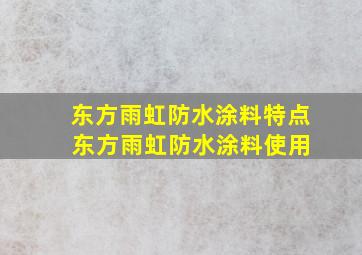 东方雨虹防水涂料特点
东方雨虹防水涂料使用